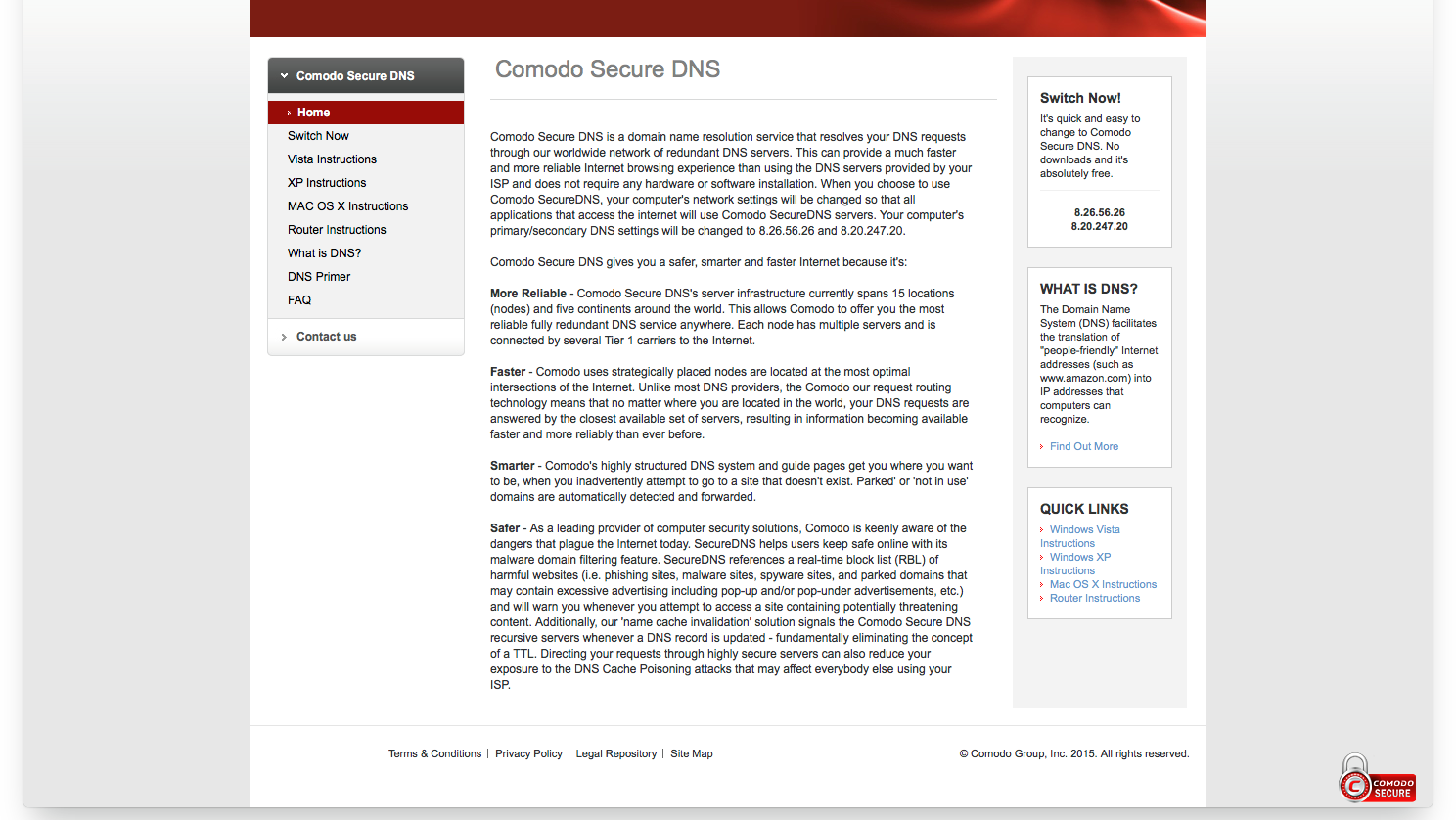 Comodo Secure DNS

Home
Switch Now
Vista Instructions
XP Instructions
MAC OS X Instructions
Router Instructions
What is DNS?
DNS Primer
FAQ

Contact us

Comodo Secure DNS

Comodo Secure DNS is a domain name resolution service that resolves your DNS requests through our worldwide network of redundant DNS servers. This can provide a much faster and more reliable Internet browsing experience than using the DNS servers provided by your ISP and does not require any hardware or software installation. When you choose to use Comodo SecureDNS, your computer's network settings will be changed so that all applications that access the internet will use Comodo SecureDNS servers. Your computer's primary/secondary DNS settings will be changed to 8.26.56.26 and 8.20.247.20.

Comodo Secure DNS gives you a safer, smarter and faster Internet because it's:

More Reliable - Comodo Secure DNS's server infrastructure currently spans 15 locations (nodes) and five continents around the world. This allows Comodo to offer you the most reliable fully redundant DNS service anywhere. Each node has multiple servers and is connected by several Tier 1 carriers to the Internet.

Faster - Comodo uses strategically placed nodes are located at the most optimal intersections of the Internet. Unlike most DNS providers, the Comodo our request routing technology means that no matter where you are located in the world, your DNS requests are answered by the closest available set of servers, resulting in information becoming available faster and more reliably than ever before.

Smarter - Comodo's highly structured DNS system and guide pages get you where you want to be, when you inadvertently attempt to go to a site that doesn't exist. Parked' or 'not in use' domains are automatically detected and forwarded.

Safer - As a leading provider of computer security solutions, Comodo is keenly aware of the dangers that plague the Internet today. SecureDNS helps users keep safe online with its malware domain filtering feature. SecureDNS references a real-time block list (RBL) of harmful websites (i.e. phishing sites, malware sites, spyware sites, and parked domains that may contain excessive advertising including pop-up and/or pop-under advertisements, etc.) and will warn you whenever you attempt to access a site containing potentially threatening content. Additionally, our 'name cache invalidation' solution signals the Comodo Secure DNS recursive servers whenever a DNS record is updated - fundamentally eliminating the concept of a TTL. Directing your requests through highly secure servers can also reduce your exposure to the DNS Cache Poisoning attacks that may affect everybody else using your ISP.

Switch Now!
It's quick and easy to change to Comodo Secure DNS. No downloads and it's absolutely free.

8.26.56.26
8.20.247.20

WHAT IS DNS?
The Domain Name System (DNS) facilitates the translation of "people-friendly" Internet addresses (such as www.amazon.com) into IP addresses that computers can recognize.

Find Out More

QUICK LINKS
Windows Vista Instructions
Windows XP Instructions
Mac OS X Instructions
Router Instructions

Terms & Conditions | Privacy Policy | Legal Repository | Site Map

© Comodo Group, Inc. 2015. All rights reserved.

COMODO SECURE